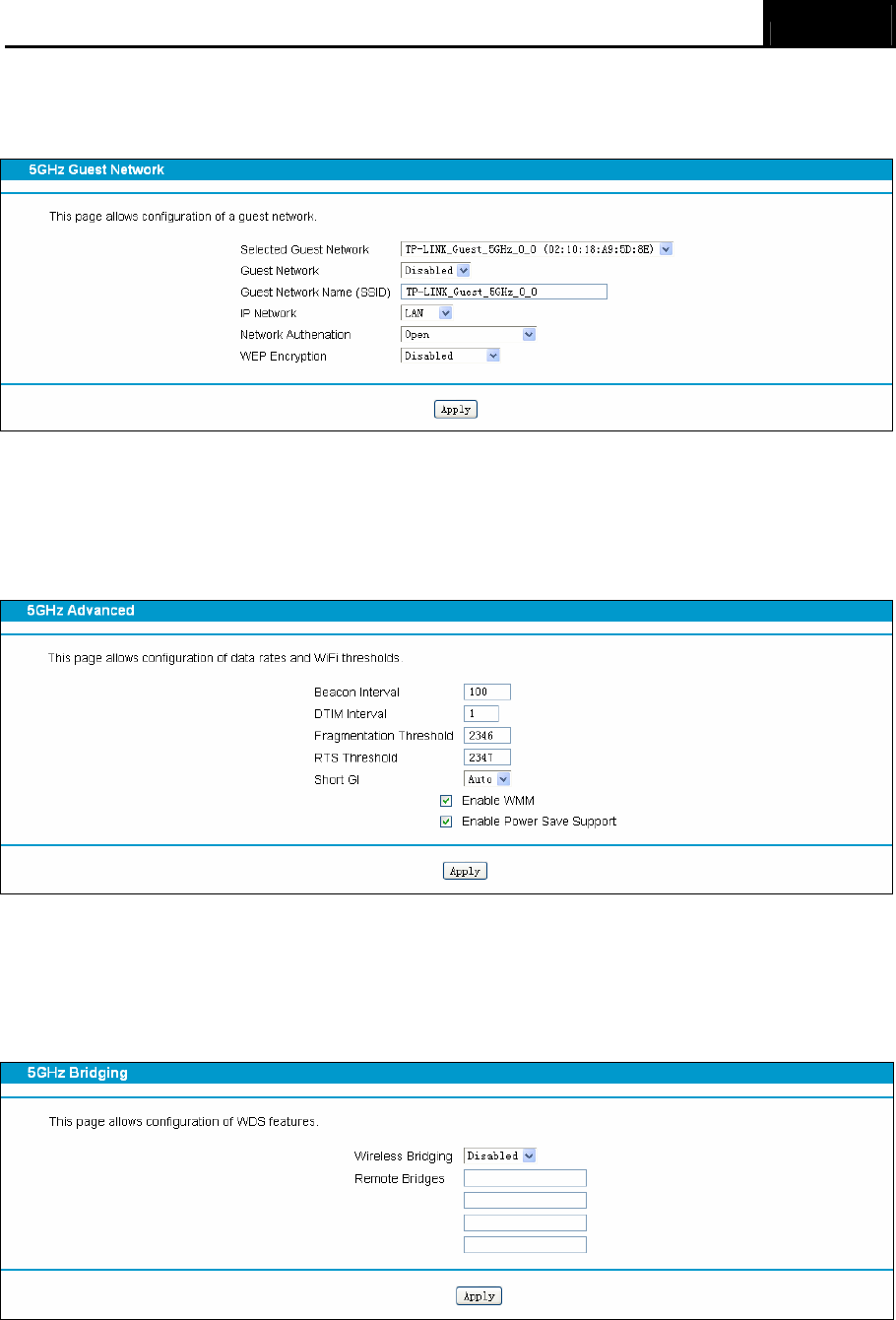 5GHz Guest Network

This page allows configuration of a guest network.

Selected Guest Network TP-LINK_Guest_5GHz_0_0 (02:10:18:A9:5D:8B)
Guest Network Disabled
Guest Network Name (SSID) TP-LINK_Guest_5GHz_0_0
IP Network LAN
Network Authenation Open
WEP Encryption Disabled

Apply

5GHz Advanced

This page allows configuration of data rates and WiFi thresholds.

Beacon Interval 100
DTIM Interval 1
Fragmentation Threshold 2346
RTS Threshold 2347
Short GI Auto
Enable WMM
Enable Power Save Support

Apply

5GHz Bridging

This page allows configuration of WDS features.

Wireless Bridging Disabled
Remote Bridges

Apply